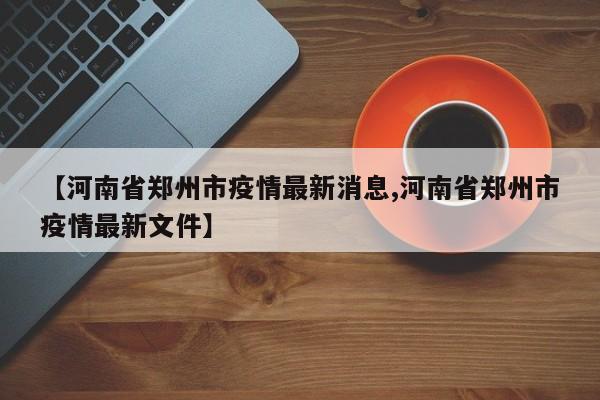 【河南省郑州市疫情最新消息,河南省郑州市疫情最新文件】